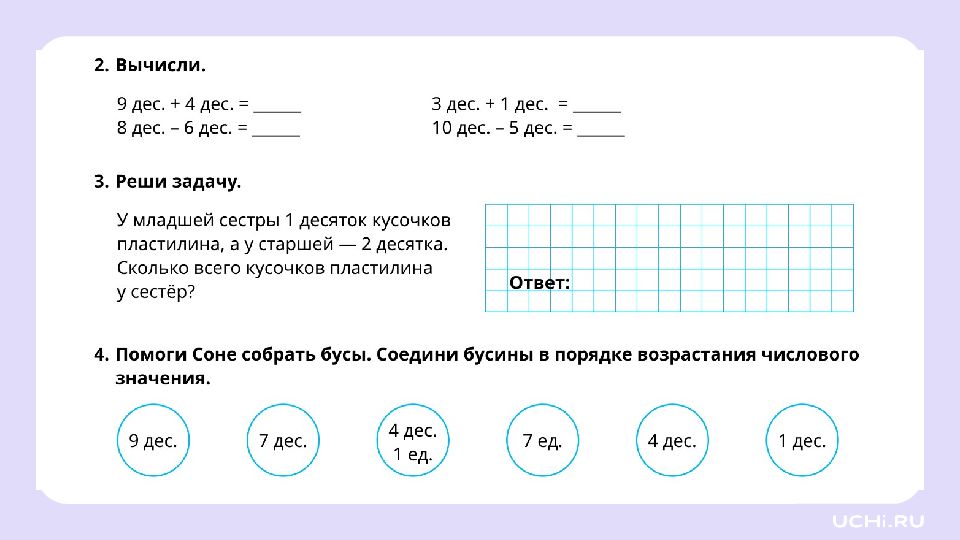 2. Вычисли.

9 дес. + 4 дес. = ____
8 дес. – 6 дес. = ____

3 дес. + 1 дес. = ____
10 дес. – 5 дес. = ____

3. Реши задачу.

У младшей сестры 1 десяток кусочков пластилина, а у старшей — 2 десятка. Сколько всего кусочков пластилина у сестёр?

Ответ:

4. Помоги Соне собрать бусы. Соедини бусины в порядке возрастания числового значения.

9 дес.

7 дес.

4 дес.
1 ед.

7 ед.

4 дес.

1 дес.

UCHi.RU